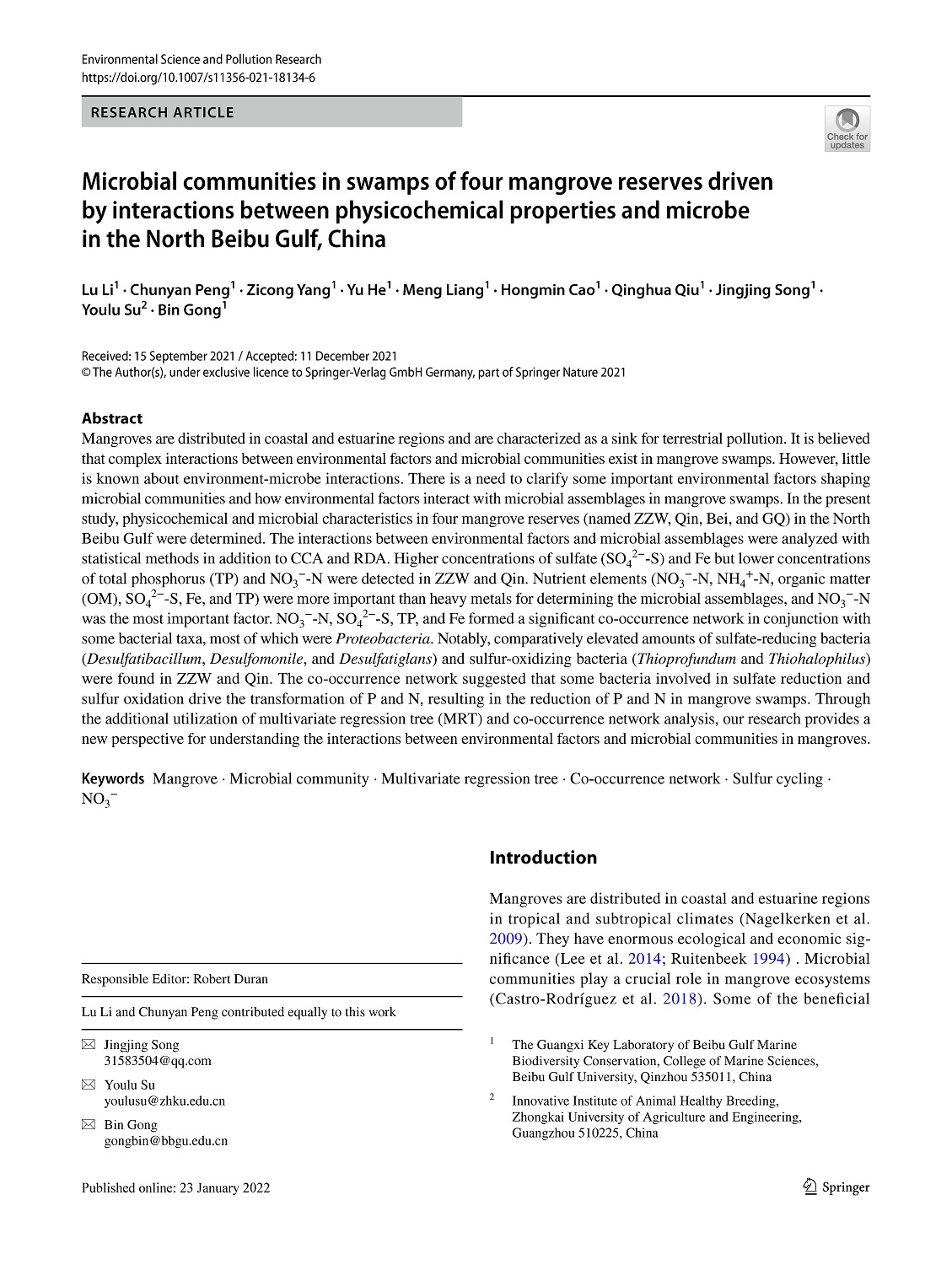 Environmental Science and Pollution Research
https://doi.org/10.1007/s11356-021-18134-6

RESEARCH ARTICLE

Check for updates

Microbial communities in swamps of four mangrove reserves driven by interactions between physicochemical properties and microbe in the North Beibu Gulf, China

Lu Li$^1$ · Chunyan Peng$^1$ · Zicong Yang$^1$ · Yu He$^1$ · Meng Liang$^1$ · Hongmin Cao$^1$ · Qinghua Qiu$^1$ · Jingjing Song$^1$ · Youlu Su$^2$ · Bin Gong$^1$

Received: 15 September 2021 / Accepted: 11 December 2021
© The Author(s), under exclusive licence to Springer-Verlag GmbH Germany, part of Springer Nature 2021

Abstract
Mangroves are distributed in coastal and estuarine regions and are characterized as a sink for terrestrial pollution. It is believed that complex interactions between environmental factors and microbial communities exist in mangrove swamps. However, little is known about environment-microbe interactions. There is a need to clarify some important environmental factors shaping microbial communities and how environmental factors interact with microbial assemblages in mangrove swamps. In the present study, physicochemical and microbial characteristics in four mangrove reserves (named ZZW, Qin, Bei, and GQ) in the North Beibu Gulf were determined. The interactions between environmental factors and microbial assemblages were analyzed with statistical methods in addition to CCA and RDA. Higher concentrations of sulfate ($SO_4^{2-}$-S) and Fe but lower concentrations of total phosphorus (TP) and $NO_3^-$-N were detected in ZZW and Qin. Nutrient elements ($NO_3^-$-N, $NH_4^+$-N, organic matter (OM), $SO_4^{2-}$-S, Fe, and TP) were more important than heavy metals for determining the microbial assemblages, and $NO_3^-$-N was the most important factor. $NO_3^-$-N, $SO_4^{2-}$-S, TP, and Fe formed a significant co-occurrence network in conjunction with some bacterial taxa, most of which were Proteobacteria. Notably, comparatively elevated amounts of sulfate-reducing bacteria (Desulfatibacillum, Desulfomonile, and Desulfatiglans) and sulfur-oxidizing bacteria (Thioprofundum and Thiohalophilus) were found in ZZW and Qin. The co-occurrence network suggested that some bacteria involved in sulfate reduction and sulfur oxidation drive the transformation of P and N, resulting in the reduction of P and N in mangrove swamps. Through the additional utilization of multivariate regression tree (MRT) and co-occurrence network analysis, our research provides a new perspective for understanding the interactions between environmental factors and microbial communities in mangroves.

Keywords Mangrove · Microbial community · Multivariate regression tree · Co-occurrence network · Sulfur cycling · $NO_3^-$

Responsible Editor: Robert Duran

Lu Li and Chunyan Peng contributed equally to this work

Jingjing Song
31583504@qq.com

Youlu Su
youlusu@zhku.edu.cn

Bin Gong
gongbin@bbgu.edu.cn

Introduction

Mangroves are distributed in coastal and estuarine regions in tropical and subtropical climates (Nagelkerken et al. 2009). They have enormous ecological and economic significance (Lee et al. 2014; Ruitenbeek 1994) . Microbial communities play a crucial role in mangrove ecosystems (Castro-Rodríguez et al. 2018). Some of the beneficial

$^1$ The Guangxi Key Laboratory of Beibu Gulf Marine Biodiversity Conservation, College of Marine Sciences, Beibu Gulf University, Qinzhou 535011, China

$^2$ Innovative Institute of Animal Healthy Breeding, Zhongkai University of Agriculture and Engineering, Guangzhou 510225, China

Published online: 23 January 2022

Springer